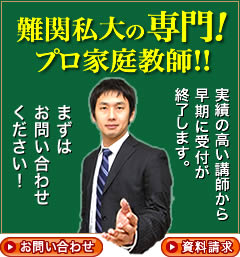 難関私大の専門!
プロ家庭教師!!

実績の高い講師から早期に受付が終了します。

まずはお問い合わせください!

お問い合わせ

資料請求